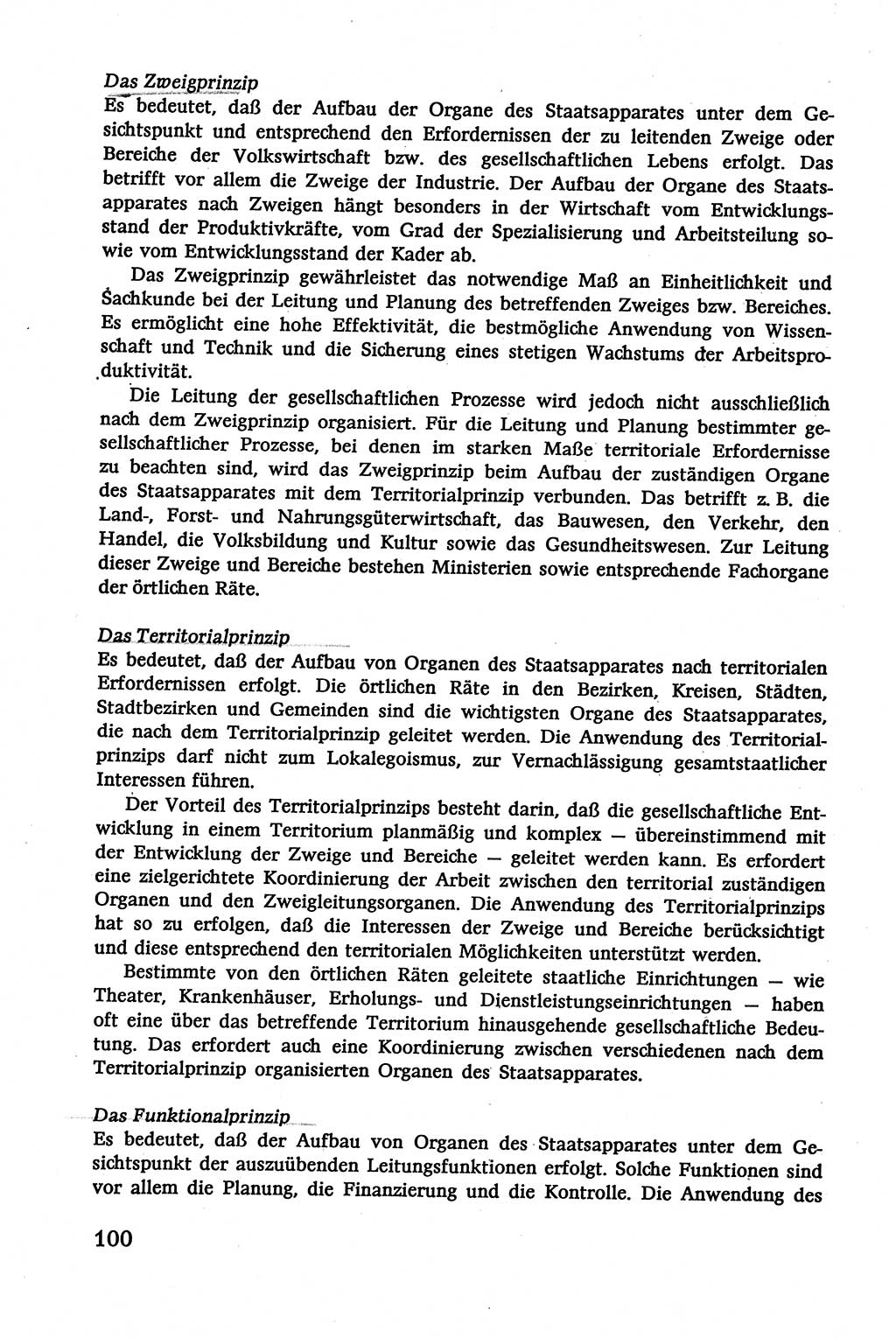 Das Zweigprinzip
Es bedeutet, daß der Aufbau der Organe des Staatsapparates unter dem Gesichtspunkt und entsprechend den Erfordernissen der zu leitenden Zweige oder Bereiche der Volkswirtschaft bzw. des gesellschaftlichen Lebens erfolgt. Das betrifft vor allem die Zweige der Industrie. Der Aufbau der Organe des Staatsapparates nach Zweigen hängt besonders in der Wirtschaft vom Entwicklungsstand der Produktivkräfte, vom Grad der Spezialisierung und Arbeitsteilung sowie vom Entwicklungsstand der Kader ab.

Das Zweigprinzip gewährleistet das notwendige Maß an Einheitlichkeit und Sachkunde bei der Leitung und Planung des betreffenden Zweiges bzw. Bereiches. Es ermöglicht eine hohe Effektivität, die bestmögliche Anwendung von Wissenschaft und Technik und die Sicherung eines stetigen Wachstums der Arbeitsproduktivität.

Die Leitung der gesellschaftlichen Prozesse wird jedoch nicht ausschließlich nach dem Zweigprinzip organisiert. Für die Leitung und Planung bestimmter gesellschaftlicher Prozesse, bei denen im starken Maße territoriale Erfordernisse zu beachten sind, wird das Zweigprinzip beim Aufbau der zuständigen Organe des Staatsapparates mit dem Territorialprinzip verbunden. Das betrifft z. B. die Land-, Forst- und Nahrungsgüterwirtschaft, das Bauwesen, den Verkehr, den Handel, die Volksbildung und Kultur sowie das Gesundheitswesen. Zur Leitung dieser Zweige und Bereiche bestehen Ministerien sowie entsprechende Fachorgane der örtlichen Räte.

Das Territorialprinzip
Es bedeutet, daß der Aufbau von Organen des Staatsapparates nach territorialen Erfordernissen erfolgt. Die örtlichen Räte in den Bezirken, Kreisen, Städten, Stadtbezirken und Gemeinden sind die wichtigsten Organe des Staatsapparates, die nach dem Territorialprinzip geleitet werden. Die Anwendung des Territorialprinzips darf nicht zum Lokalegoismus, zur Vernachlässigung gesamtstaatlicher Interessen führen.

Der Vorteil des Territorialprinzips besteht darin, daß die gesellschaftliche Entwicklung in einem Territorium planmäßig und komplex — übereinstimmend mit der Entwicklung der Zweige und Bereiche — geleitet werden kann. Es erfordert eine zielgerichtete Koordinierung der Arbeit zwischen den territorial zuständigen Organen und den Zweigleitungsorganen. Die Anwendung des Territorialprinzips hat so zu erfolgen, daß die Interessen der Zweige und Bereiche berücksichtigt und diese entsprechend den territorialen Möglichkeiten unterstützt werden.

Bestimmte von den örtlichen Räten geleitete staatliche Einrichtungen — wie Theater, Krankenhäuser, Erholungs- und Dienstleistungseinrichtungen — haben oft eine über das betreffende Territorium hinausgehende gesellschaftliche Bedeutung. Das erfordert auch eine Koordinierung zwischen verschiedenen nach dem Territorialprinzip organisierten Organen des Staatsapparates.

Das Funktionalprinzip
Es bedeutet, daß der Aufbau von Organen des Staatsapparates unter dem Gesichtspunkt der auszuübenden Leitungsfunktionen erfolgt. Solche Funktionen sind vor allem die Planung, die Finanzierung und die Kontrolle. Die Anwendung des

100